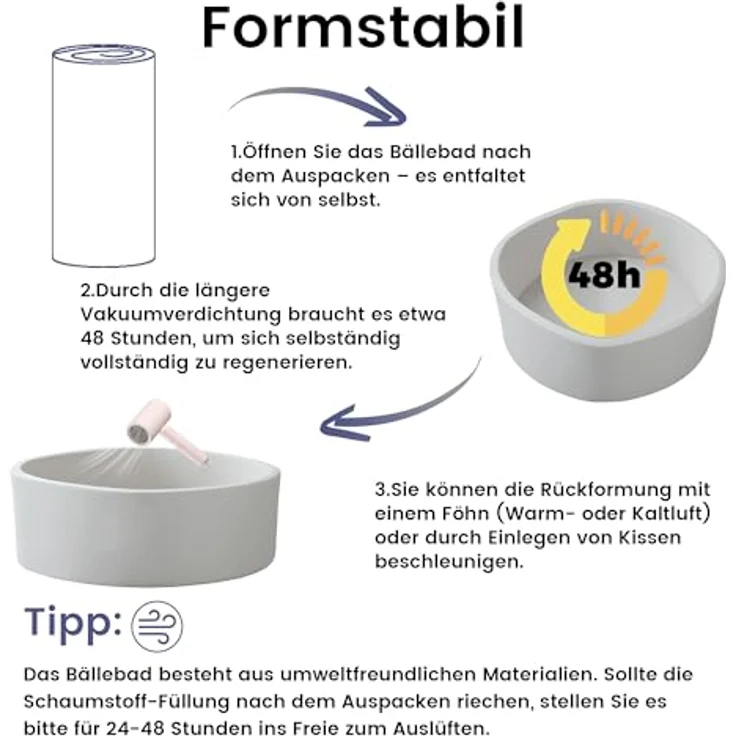 Formstabil

1.Öffnen Sie das Bällebad nach dem Auspacken – es entfaltet sich von selbst.

48h

2.Durch die längere Vakuumverdichtung braucht es etwa 48 Stunden, um sich selbständig vollständig zu regenerieren.

3.Sie können die Rückformung mit einem Föhn (Warm- oder Kaltluft) oder durch Einlegen von Kissen beschleunigen.

Tipp:

Das Bällebad besteht aus umweltfreundlichen Materialien. Sollte die Schaumstoff-Füllung nach dem Auspacken riechen, stellen Sie es bitte für 24-48 Stunden ins Freie zum Auslüften.